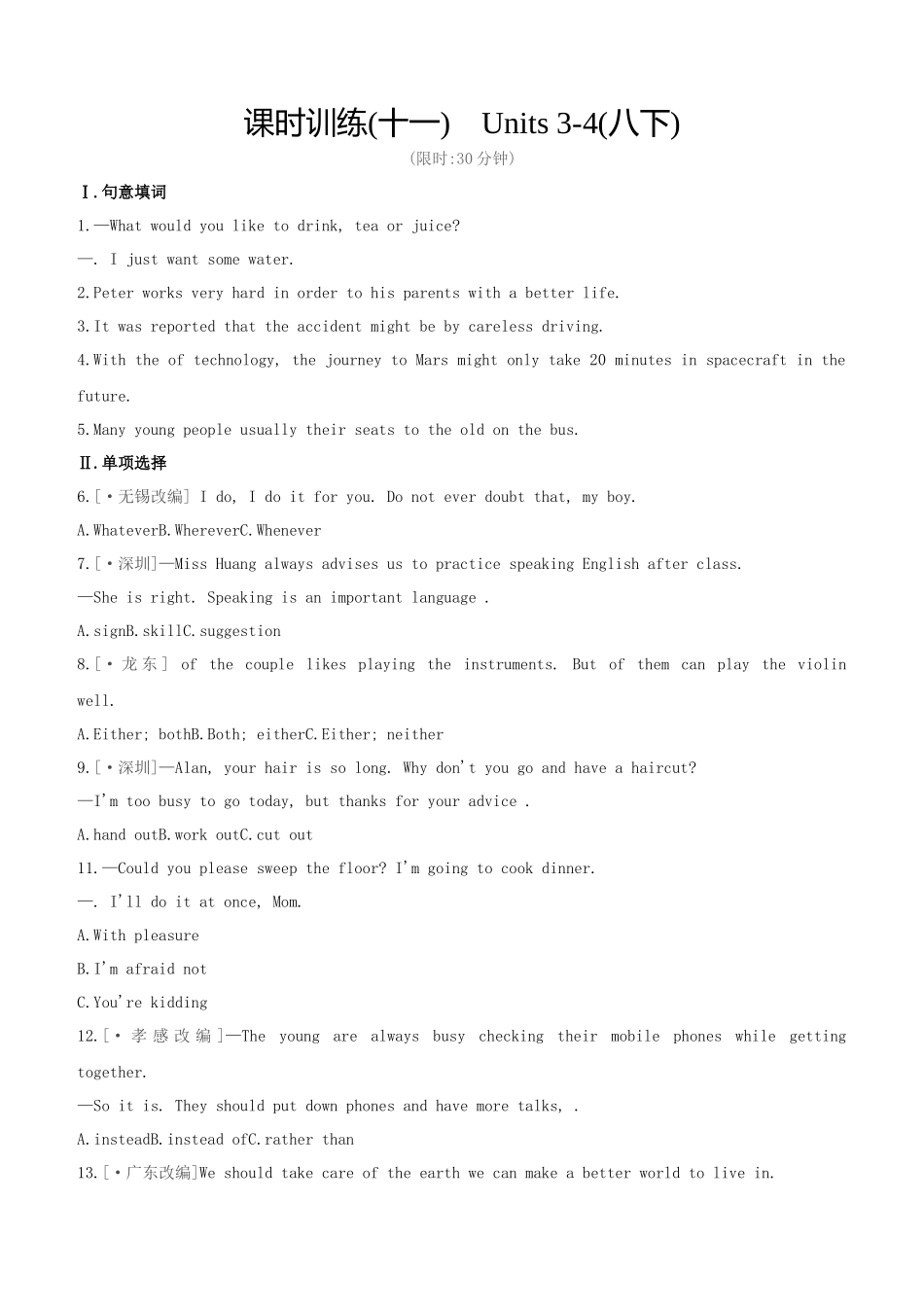 课时训练(十一)　Units 3-4(八下)

(限时:30 分钟)

Ⅰ.句意填词

1.—What would you like to drink, tea or juice?

—. I just want some water.

2.Peter works very hard in order to his parents with a better life.

3.It was reported that the accident might be by careless driving.

4.With the of technology, the journey to Mars might only take 20 minutes in spacecraft in the future.

5.Many young people usually their seats to the old on the bus.

Ⅱ.单项选择

6.[·无锡改编] I do, I do it for you. Do not ever doubt that, my boy.

A.WhateverB.WhereverC.Whenever

7.[·深圳]—Miss Huang always advises us to practice speaking English after class.

—She is right. Speaking is an important language .

A.signB.skillC.suggestion

8.[·龙东] of the couple likes playing the instruments. But of them can play the violin well.

A.Either; bothB.Both; eitherC.Either; neither

9.[·深圳]—Alan, your hair is so long. Why don't you go and have a haircut?

—I'm too busy to go today, but thanks for your advice .

A.hand outB.work outC.cut out

11.—Could you please sweep the floor? I'm going to cook dinner.

—. I'll do it at once, Mom.

A.With pleasure

B.I'm afraid not

C.You're kidding

12.[·孝感改编]—The young are always busy checking their mobile phones while getting together.

—So it is. They should put down phones and have more talks, .

A.insteadB.instead ofC.rather than

13.[·广东改编]We should take care of the earth we can make a better world to live in.